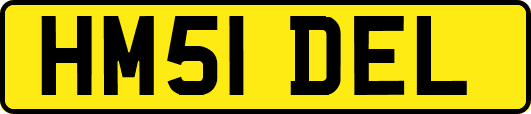 HM51 DEL